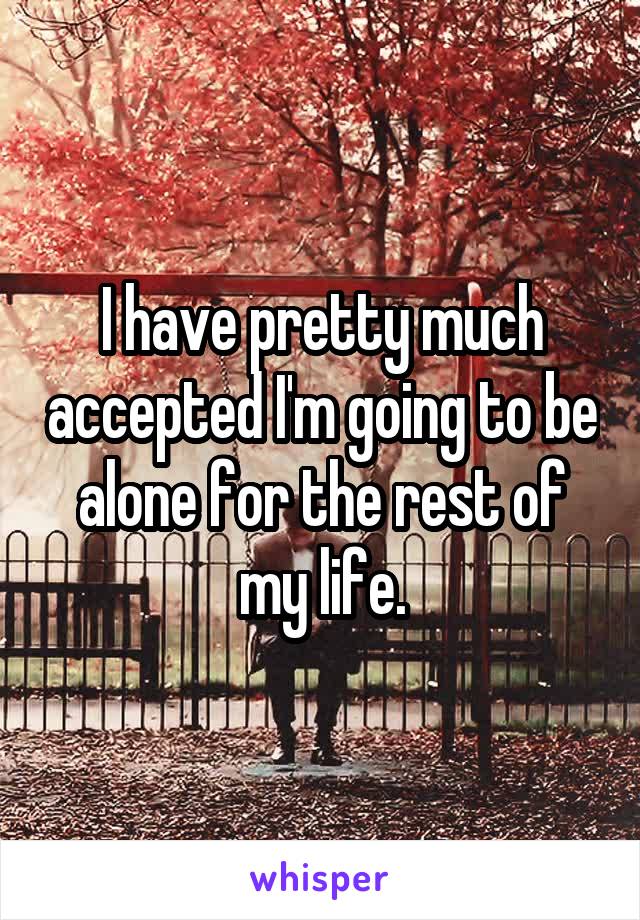 I have pretty much accepted I'm going to be alone for the rest of my life.

whisper